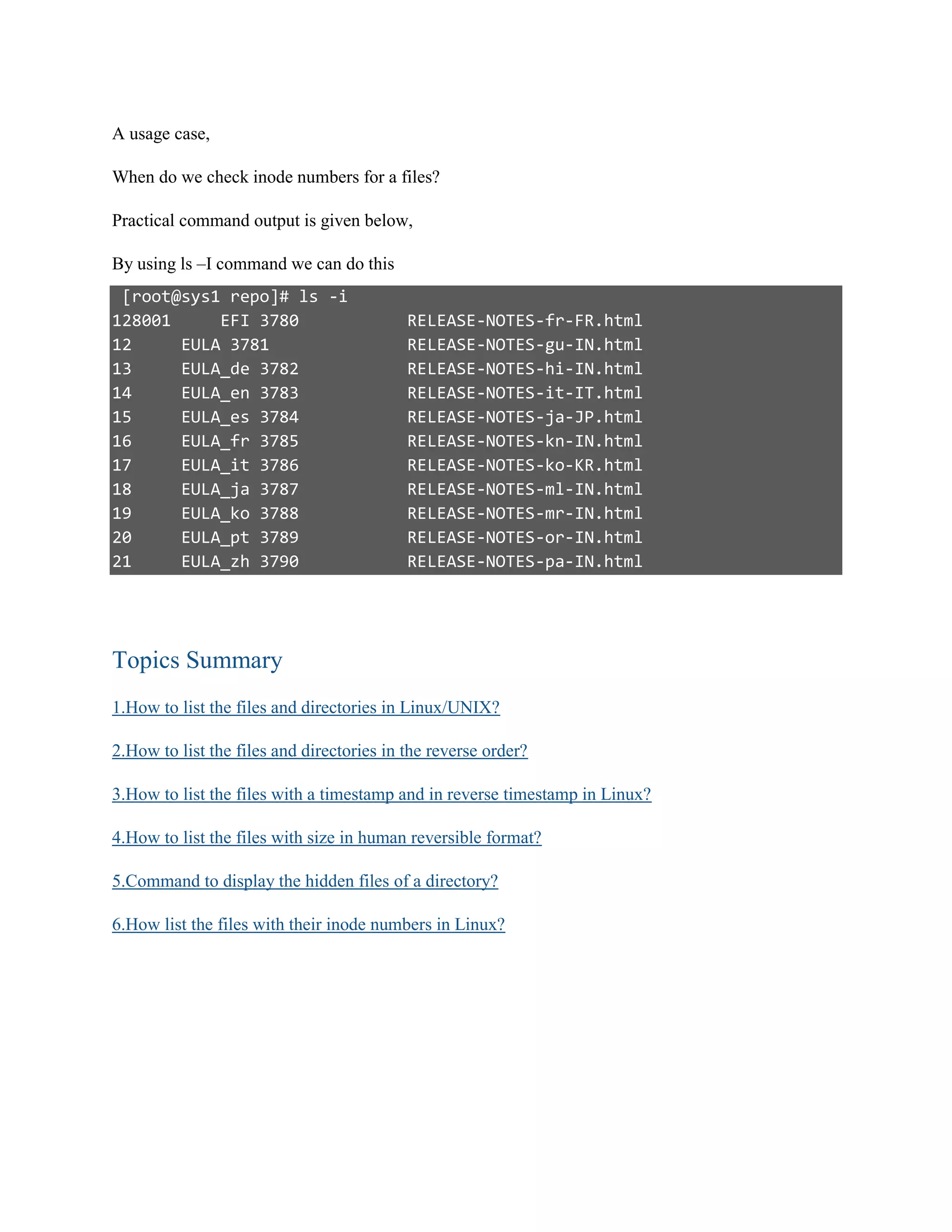 A usage case,

When do we check inode numbers for a files?

Practical command output is given below,

By using ls –I command we can do this

[root@sys1 repo]# ls -i
128001 EFI 3780 RELEASE-NOTES-fr-FR.html
12 EULA 3781 RELEASE-NOTES-gu-IN.html
13 EULA_de 3782 RELEASE-NOTES-hi-IN.html
14 EULA_en 3783 RELEASE-NOTES-it-IT.html
15 EULA_es 3784 RELEASE-NOTES-ja-JP.html
16 EULA_fr 3785 RELEASE-NOTES-kn-IN.html
17 EULA_it 3786 RELEASE-NOTES-ko-KR.html
18 EULA_ja 3787 RELEASE-NOTES-ml-IN.html
19 EULA_ko 3788 RELEASE-NOTES-mr-IN.html
20 EULA_pt 3789 RELEASE-NOTES-or-IN.html
21 EULA_zh 3790 RELEASE-NOTES-pa-IN.html

Topics Summary

1.How to list the files and directories in Linux/UNIX?

2.How to list the files and directories in the reverse order?

3.How to list the files with a timestamp and in reverse timestamp in Linux?

4.How to list the files with size in human reversible format?

5.Command to display the hidden files of a directory?

6.How list the files with their inode numbers in Linux?